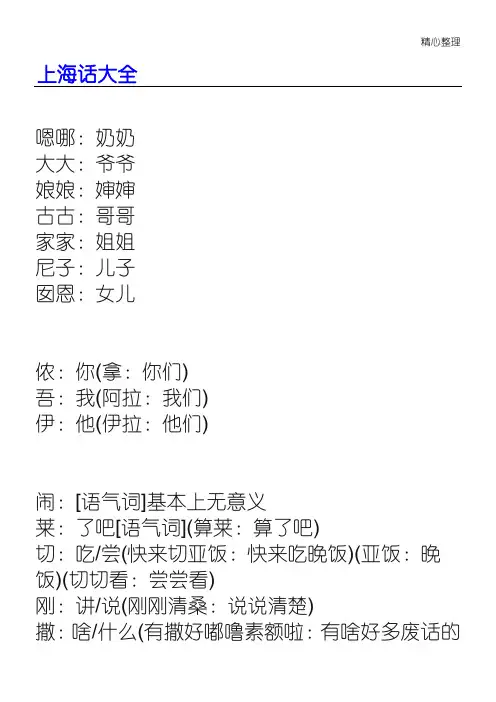 精心整理

上海话大全

嗯哪：奶奶
大大：爷爷
娘娘：婶婶
古古：哥哥
家家：姐姐
尼子：儿子
囡恩：女儿

侬：你(拿：你们)
吾：我(阿拉：我们)
伊：他(伊拉：他们)

闹：[语气词]基本上无意义
莱：了吧[语气词](算莱：算了吧)
切：吃/尝(快来切亚饭：快来吃晚饭)(亚饭：晚饭)(切切看：尝尝看)
刚：讲/说(刚刚清桑：说说清楚)
撒：啥/什么(有撒好嘟噜素额啦：有啥好多废话的